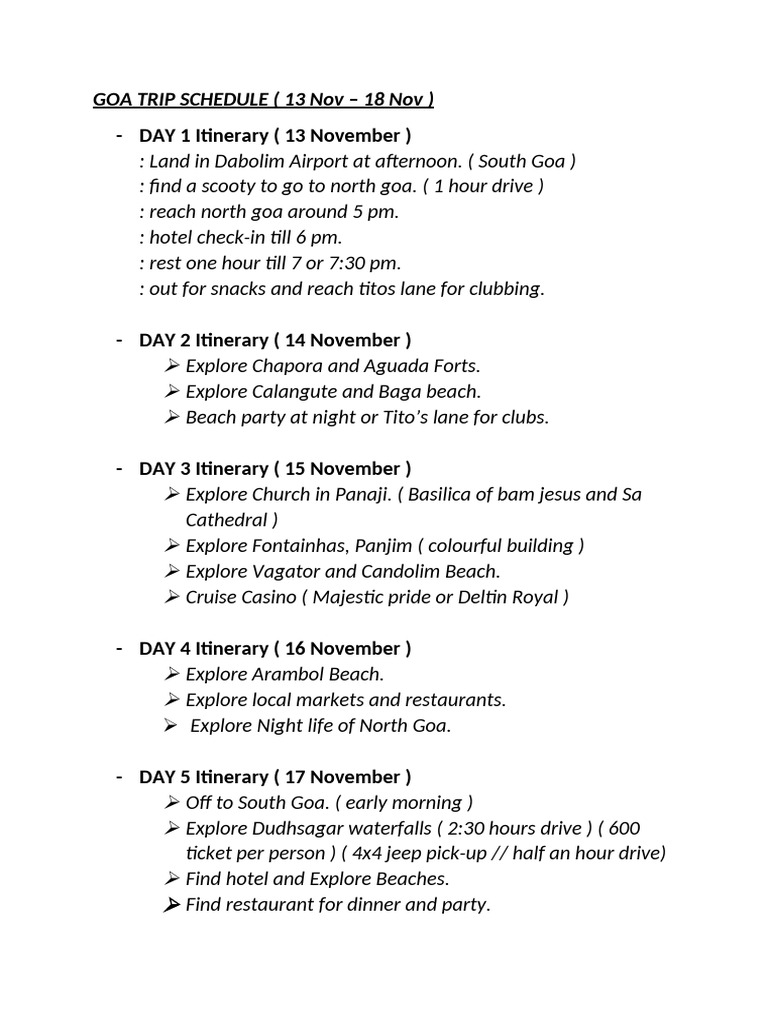 GOA TRIP SCHEDULE ( 13 Nov – 18 Nov )

- DAY 1 Itinerary ( 13 November )
: Land in Dabolim Airport at afternoon. ( South Goa )
: find a scooty to go to north goa. ( 1 hour drive )
: reach north goa around 5 pm.
: hotel check-in till 6 pm.
: rest one hour till 7 or 7:30 pm.
: out for snacks and reach titos lane for clubbing.

- DAY 2 Itinerary ( 14 November )
➢ Explore Chapora and Aguada Forts.
➢ Explore Calangute and Baga beach.
➢ Beach party at night or Tito's lane for clubs.

- DAY 3 Itinerary ( 15 November )
➢ Explore Church in Panaji. ( Basilica of bam jesus and Sa Cathedral )
➢ Explore Fontainhas, Panjim ( colourful building )
➢ Explore Vagator and Candolim Beach.
➢ Cruise Casino ( Majestic pride or Deltin Royal )

- DAY 4 Itinerary ( 16 November )
➢ Explore Arambol Beach.
➢ Explore local markets and restaurants.
➢ Explore Night life of North Goa.

- DAY 5 Itinerary ( 17 November )
➢ Off to South Goa. ( early morning )
➢ Explore Dudhsagar waterfalls ( 2:30 hours drive ) ( 600 ticket per person ) ( 4x4 jeep pick-up // half an hour drive)
➢ Find hotel and Explore Beaches.
➢ Find restaurant for dinner and party.